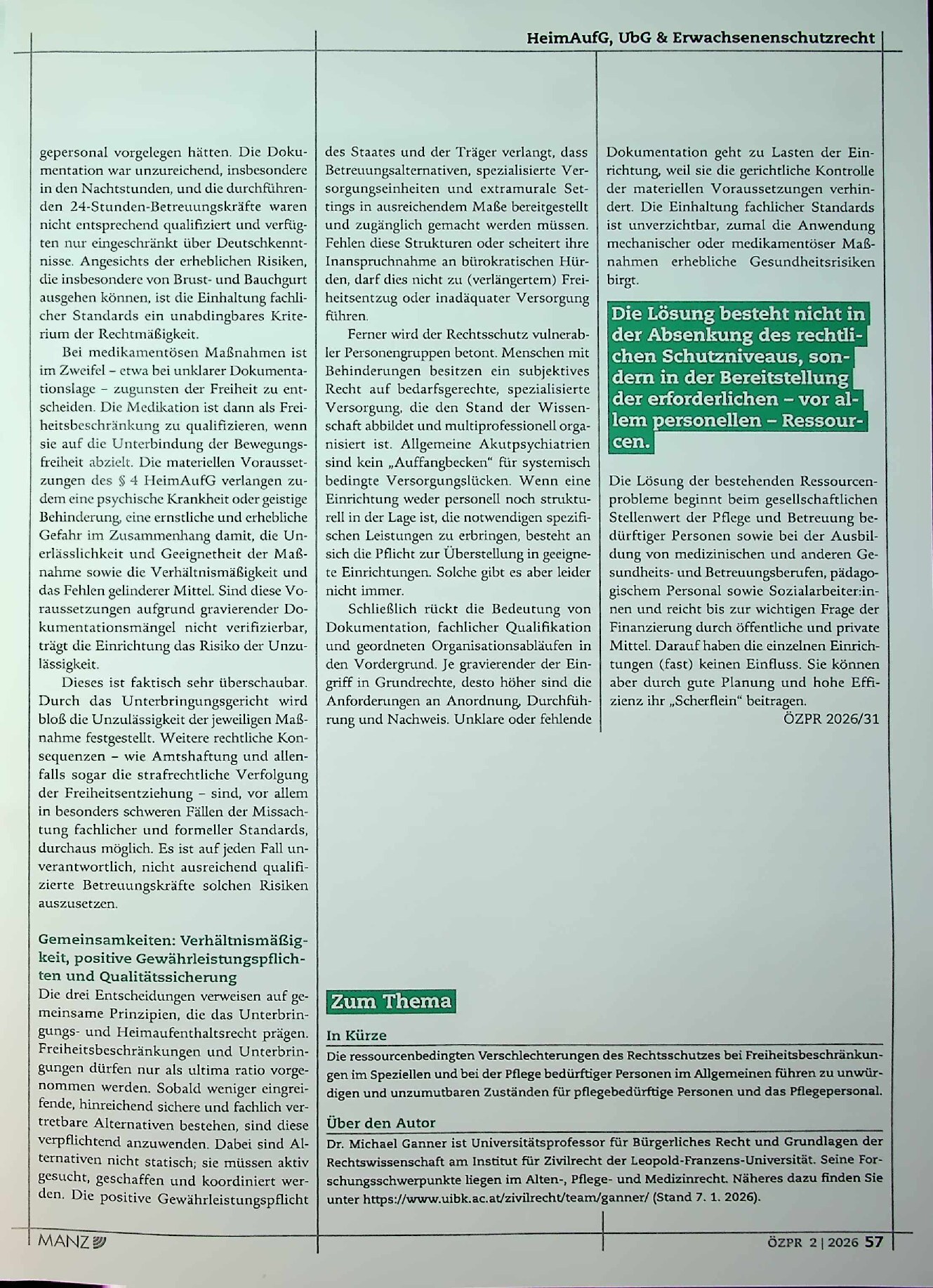 HeimAufG, UbG & Erwachsenenschutzrecht

gepersonal vorgelegen hätten. Die Dokumentation war unzureichend, insbesondere in den Nachtstunden, und die durchführenden 24-Stunden-Betreuungskräfte waren nicht entsprechend qualifiziert und verfügten nur eingeschränkt über Deutschkenntnisse. Angesichts der erheblichen Risiken, die insbesondere von Brust- und Bauchgurt ausgehen können, ist die Einhaltung fachlicher Standards ein unabdingbares Kriterium der Rechtmäßigkeit.

Bei medikamentösen Maßnahmen ist im Zweifel – etwa bei unklarer Dokumentationslage – zugunsten der Freiheit zu entscheiden. Die Medikation ist dann als Freiheitsbeschränkung zu qualifizieren, wenn sie auf die Unterbindung der Bewegungsfreiheit abzielt. Die materiellen Voraussetzungen des § 4 HeimAufG verlangen zudem eine psychische Krankheit oder geistige Behinderung, eine ernstliche und erhebliche Gefahr im Zusammenhang damit, die Unerlässlichkeit und Geeignetheit der Maßnahme sowie die Verhältnismäßigkeit und das Fehlen gelinderer Mittel. Sind diese Voraussetzungen aufgrund gravierender Dokumentationsmängel nicht verifizierbar, trägt die Einrichtung das Risiko der Unzulässigkeit.

Dieses ist faktisch sehr überschaubar. Durch das Unterbringungsgericht wird bloß die Unzulässigkeit der jeweiligen Maßnahme festgestellt. Weitere rechtliche Konsequenzen – wie Amtshaftung und allenfalls sogar die strafrechtliche Verfolgung der Freiheitsentziehung – sind, vor allem in besonders schweren Fällen der Missachtung fachlicher und formeller Standards, durchaus möglich. Es ist auf jeden Fall unverantwortlich, nicht ausreichend qualifizierte Betreuungskräfte solchen Risiken auszusetzen.

Gemeinsamkeiten: Verhältnismäßigkeit, positive Gewährleistungspflichten und Qualitätssicherung

Die drei Entscheidungen verweisen auf gemeinsame Prinzipien, die das Unterbringungs- und Heimaufenthaltsrecht prägen. Freiheitsbeschränkungen und Unterbringungen dürfen nur als ultima ratio vorgenommen werden. Sobald weniger eingreifende, hinreichend sichere und fachlich vertretbare Alternativen bestehen, sind diese verpflichtend anzuwenden. Dabei sind Alternativen nicht statisch; sie müssen aktiv gesucht, geschaffen und koordiniert werden. Die positive Gewährleistungspflicht des Staates und der Träger verlangt, dass Betreuungsalternativen, spezialisierte Versorgungseinheiten und extramurale Settings in ausreichendem Maße bereitgestellt und zugänglich gemacht werden müssen. Fehlen diese Strukturen oder scheitert ihre Inanspruchnahme an bürokratischen Hürden, darf dies nicht zu (verlängertem) Freiheitsentzug oder inadäquater Versorgung führen.

Ferner wird der Rechtsschutz vulnerabler Personengruppen betont. Menschen mit Behinderungen besitzen ein subjektives Recht auf bedarfsgerechte, spezialisierte Versorgung, die den Stand der Wissenschaft abbildet und multiprofessionell organisiert ist. Allgemeine Akutpsychiatrien sind kein „Auffangbecken“ für systemisch bedingte Versorgungslücken. Wenn eine Einrichtung weder personell noch strukturell in der Lage ist, die notwendigen spezifischen Leistungen zu erbringen, besteht an sich die Pflicht zur Überstellung in geeignete Einrichtungen. Solche gibt es aber leider nicht immer.

Schließlich rückt die Bedeutung von Dokumentation, fachlicher Qualifikation und geordneten Organisationsabläufen in den Vordergrund. Je gravierender der Eingriff in Grundrechte, desto höher sind die Anforderungen an Anordnung, Durchführung und Nachweis. Unklare oder fehlende Dokumentation geht zu Lasten der Einrichtung, weil sie die gerichtliche Kontrolle der materiellen Voraussetzungen verhindert. Die Einhaltung fachlicher Standards ist unverzichtbar, zumal die Anwendung mechanischer oder medikamentöser Maßnahmen erhebliche Gesundheitsrisiken birgt.

Die Lösung besteht nicht in der Absenkung des rechtlichen Schutzniveaus, sondern in der Bereitstellung der erforderlichen – vor allem personellen – Ressourcen.

Die Lösung der bestehenden Ressourcenprobleme beginnt beim gesellschaftlichen Stellenwert der Pflege und Betreuung bedürftiger Personen sowie bei der Ausbildung von medizinischen und anderen Gesundheits- und Betreuungsberufen, pädagogischem Personal sowie Sozialarbeiter:innen und reicht bis zur wichtigen Frage der Finanzierung durch öffentliche und private Mittel. Darauf haben die einzelnen Einrichtungen (fast) keinen Einfluss. Sie können aber durch gute Planung und hohe Effizienz ihr „Scherflein“ beitragen.

ÖZPR 2026/31

Zum Thema

In Kürze

Die ressourcenbedingten Verschlechterungen des Rechtsschutzes bei Freiheitsbeschränkungen im Speziellen und bei der Pflege bedürftiger Personen im Allgemeinen führen zu unwürdigen und unzumutbaren Zuständen für pflegebedürftige Personen und das Pflegepersonal.

Über den Autor

Dr. Michael Ganner ist Universitätsprofessor für Bürgerliches Recht und Grundlagen der Rechtswissenschaft am Institut für Zivilrecht der Leopold-Franzens-Universität. Seine Forschungsschwerpunkte liegen im Alten-, Pflege- und Medizinrecht. Näheres dazu finden Sie unter https://www.uibk.ac.at/zivilrecht/team/ganner/ (Stand 7. 1. 2026).

MANZ

ÖZPR 2 | 2026 57